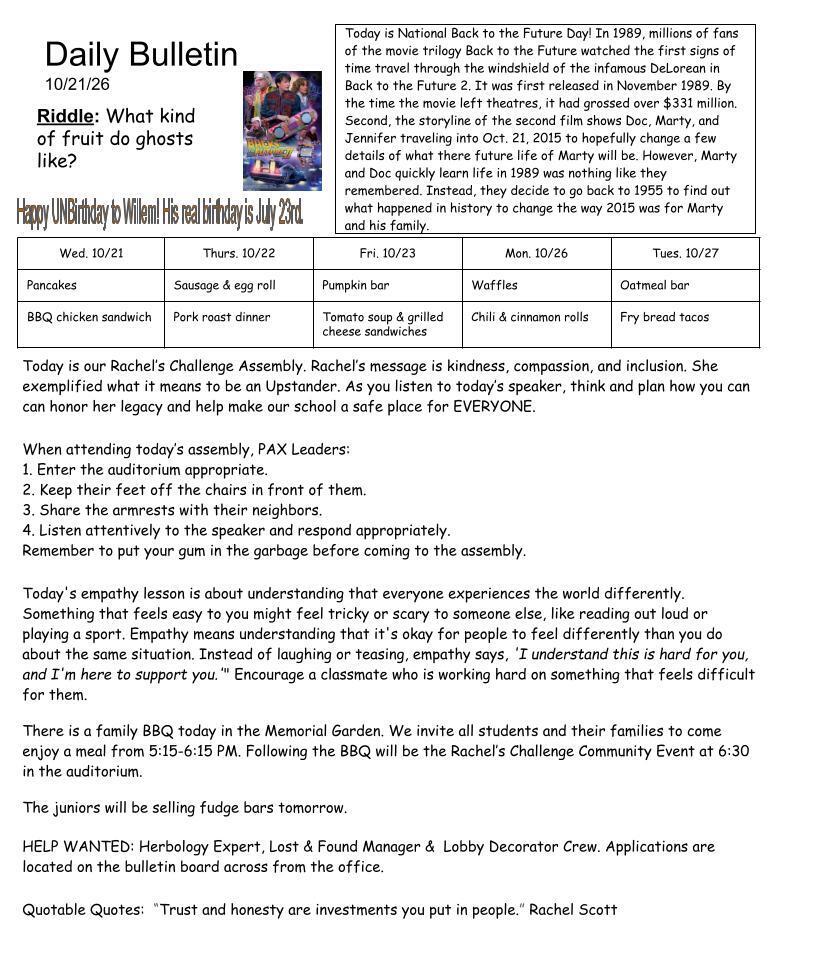 Daily Bulletin
10/21/26

Riddle: What kind of fruit do ghosts like?

Happy UNBirthday to Willem! His real birthday is July 23rd.

Today is National Back to the Future Day! In 1989, millions of fans of the movie trilogy Back to the Future watched the first signs of time travel through the windshield of the infamous DeLorean in Back to the Future 2. It was first released in November 1989. By the time the movie left theatres, it had grossed over $331 million. Second, the storyline of the second film shows Doc, Marty, and Jennifer traveling into Oct. 21, 2015 to hopefully change a few details of what there future life of Marty will be. However, Marty and Doc quickly learn life in 1989 was nothing like they remembered. Instead, they decide to go back to 1955 to find out what happened in history to change the way 2015 was for Marty and his family.

| Wed. 10/21 | Thurs. 10/22 | Fri. 10/23 | Mon. 10/26 | Tues. 10/27 |
|---|---|---|---|---|
| Pancakes | Sausage & egg roll | Pumpkin bar | Waffles | Oatmeal bar |
| BBQ chicken sandwich | Pork roast dinner | Tomato soup & grilled cheese sandwiches | Chili & cinnamon rolls | Fry bread tacos |

Today is our Rachel's Challenge Assembly. Rachel's message is kindness, compassion, and inclusion. She exemplified what it means to be an Upstander. As you listen to today's speaker, think and plan how you can can honor her legacy and help make our school a safe place for EVERYONE.

When attending today's assembly, PAX Leaders:
1. Enter the auditorium appropriate.
2. Keep their feet off the chairs in front of them.
3. Share the armrests with their neighbors.
4. Listen attentively to the speaker and respond appropriately.
Remember to put your gum in the garbage before coming to the assembly.

Today's empathy lesson is about understanding that everyone experiences the world differently. Something that feels easy to you might feel tricky or scary to someone else, like reading out loud or playing a sport. Empathy means understanding that it's okay for people to feel differently than you do about the same situation. Instead of laughing or teasing, empathy says, 'I understand this is hard for you, and I'm here to support you.'" Encourage a classmate who is working hard on something that feels difficult for them.

There is a family BBQ today in the Memorial Garden. We invite all students and their families to come enjoy a meal from 5:15-6:15 PM. Following the BBQ will be the Rachel's Challenge Community Event at 6:30 in the auditorium.

The juniors will be selling fudge bars tomorrow.

HELP WANTED: Herbology Expert, Lost & Found Manager & Lobby Decorator Crew. Applications are located on the bulletin board across from the office.

Quotable Quotes: "Trust and honesty are investments you put in people." Rachel Scott